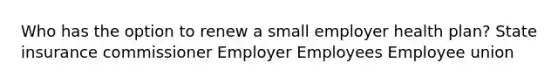 Who has the option to renew a small employer health plan? State insurance commissioner Employer Employees Employee union